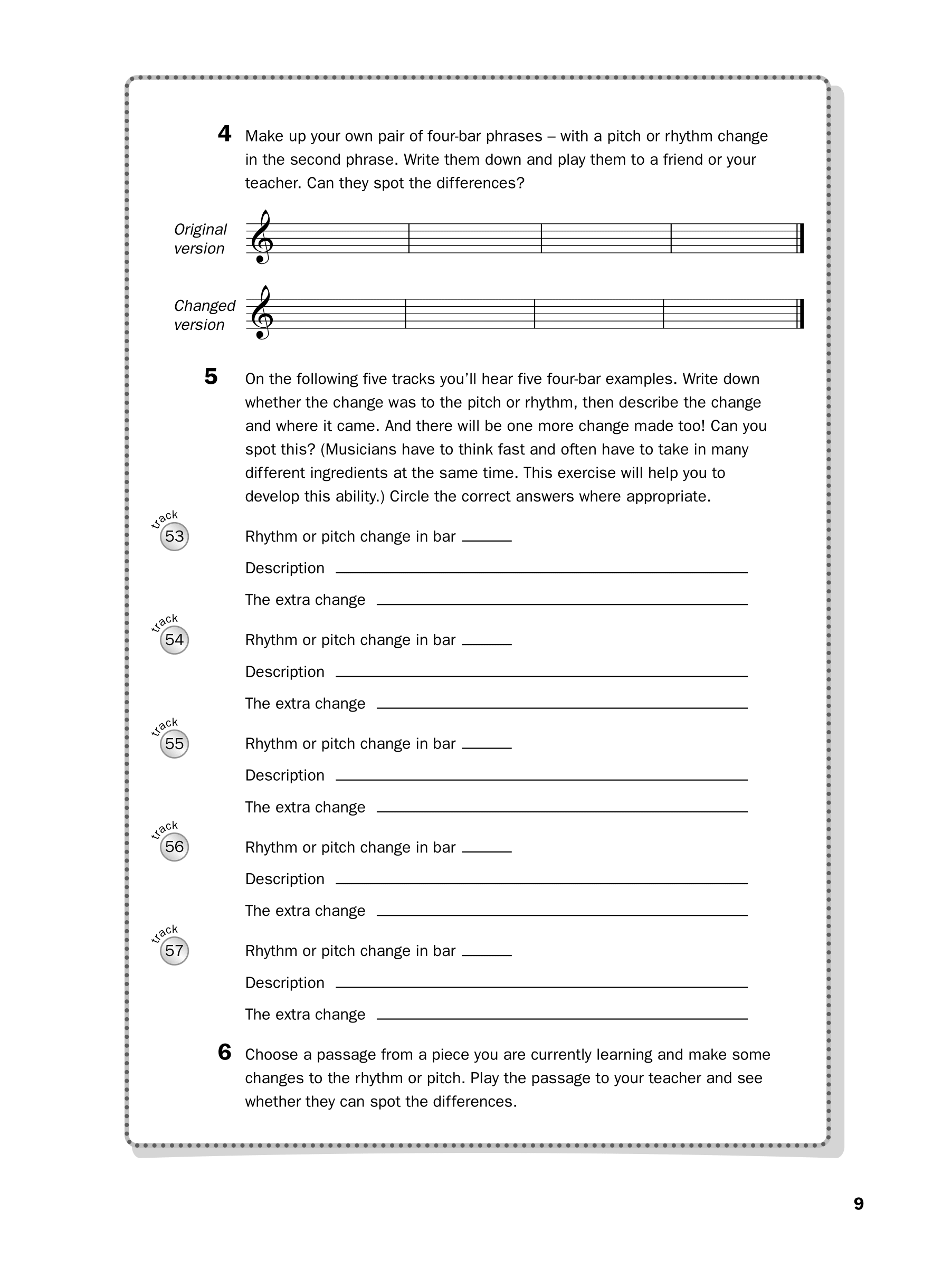 4 Make up your own pair of four-bar phrases – with a pitch or rhythm change in the second phrase. Write them down and play them to a friend or your teacher. Can they spot the differences?

Original version

Changed version

5 On the following five tracks you'll hear five four-bar examples. Write down whether the change was to the pitch or rhythm, then describe the change and where it came. And there will be one more change made too! Can you spot this? (Musicians have to think fast and often have to take in many different ingredients at the same time. This exercise will help you to develop this ability.) Circle the correct answers where appropriate.

track 53
Rhythm or pitch change in bar ______
Description ______
The extra change ______

track 54
Rhythm or pitch change in bar ______
Description ______
The extra change ______

track 55
Rhythm or pitch change in bar ______
Description ______
The extra change ______

track 56
Rhythm or pitch change in bar ______
Description ______
The extra change ______

track 57
Rhythm or pitch change in bar ______
Description ______
The extra change ______

6 Choose a passage from a piece you are currently learning and make some changes to the rhythm or pitch. Play the passage to your teacher and see whether they can spot the differences.

9